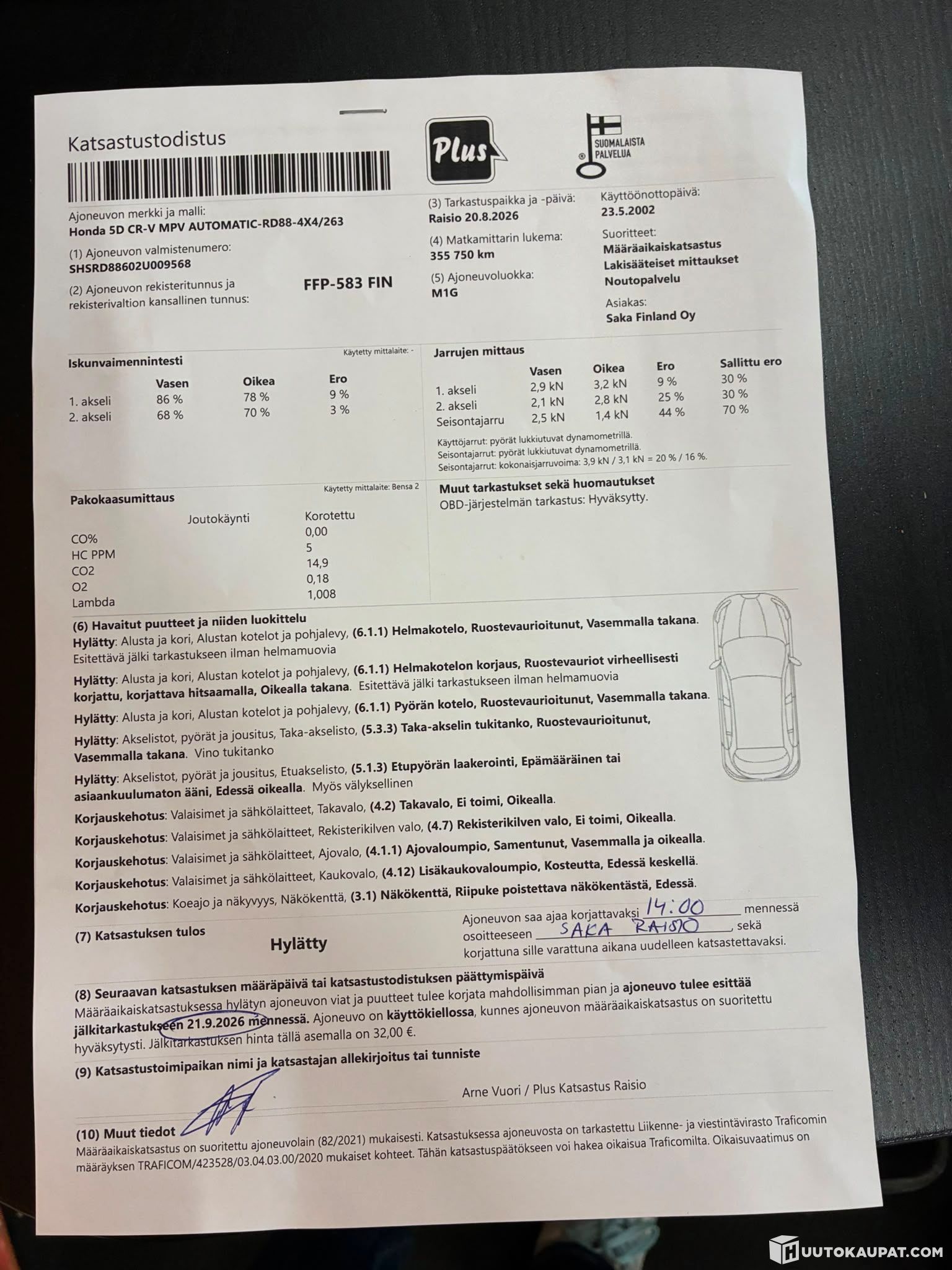 Katsastustodistus

Plus

SUOMALAISTA PALVELUA

Ajoneuvon merkki ja malli:
Honda 5D CR-V MPV AUTOMATIC-RD88-4X4/263

(1) Ajoneuvon valmistenumero:
SHSRD88602U009568

(2) Ajoneuvon rekisteritunnus ja rekisterivaltion kansallinen tunnus:
FFP-583 FIN

(3) Tarkastuspaikka ja -päivä:
Raisio 20.8.2026

(4) Matkamittarin lukema:
355 750 km

(5) Ajoneuvoluokka:
M1G

Käyttöönottopäivä:
23.5.2002

Suoritteet:
Määräaikaiskatsastus
Lakisääteiset mittaukset
Noutopalvelu

Asiakas:
Saka Finland Oy

Iskunvaimennintesti
Käytetty mittalaite: -

|  | Vasen | Oikea | Ero |
|---|---|---|---|
| 1. akseli | 86 % | 78 % | 9 % |
| 2. akseli | 68 % | 70 % | 3 % |

Jarrujen mittaus

|  | Vasen | Oikea | Ero | Sallittu ero |
|---|---|---|---|---|
| 1. akseli | 2,9 kN | 3,2 kN | 9 % | 30 % |
| 2. akseli | 2,1 kN | 2,8 kN | 25 % | 30 % |
| Seisontajarru | 2,5 kN | 1,4 kN | 44 % | 70 % |

Käyttöjarrut: pyörät lukkiutuvat dynamometrillä.
Seisontajarrut: pyörät lukkiutuvat dynamometrillä.
Seisontajarrut: kokonaisjarruvoima: 3,9 kN / 3,1 kN = 20 % / 16 %.

Pakokaasumittaus
Käytetty mittalaite: Bensa 2

|  | Joutokäynti | Korotettu |
|---|---|---|
| CO% |  | 0,00 |
| HC PPM |  | 5 |
| CO2 |  | 14,9 |
| O2 |  | 0,18 |
| Lambda |  | 1,008 |

Muut tarkastukset sekä huomautukset
OBD-järjestelmän tarkastus: Hyväksytty.

(6) Havaitut puutteet ja niiden luokittelu
Hylätty: Alusta ja kori, Alustan kotelot ja pohjalevy, (6.1.1) Helmakotelo, Ruostevaurioitunut, Vasemmalla takana. Esitettävä jälki tarkastukseen ilman helmamuovia

Hylätty: Alusta ja kori, Alustan kotelot ja pohjalevy, (6.1.1) Helmakotelon korjaus, Ruostevauriot virheellisesti korjattu, korjattava hitsaamalla, Oikealla takana. Esitettävä jälki tarkastukseen ilman helmamuovia

Hylätty: Alusta ja kori, Alustan kotelot ja pohjalevy, (6.1.1) Pyörän kotelo, Ruostevaurioitunut, Vasemmalla takana.

Hylätty: Akselistot, pyörät ja jousitus, Taka-akselisto, (5.3.3) Taka-akselin tukitanko, Ruostevaurioitunut, Vasemmalla takana. Vino tukitanko

Hylätty: Akselistot, pyörät ja jousitus, Etuakselisto, (5.1.3) Etupyörän laakerointi, Epämääräinen tai asiaankuulumaton ääni, Edessä oikealla. Myös välyksellinen

Korjauskehotus: Valaisimet ja sähkölaitteet, Takavalo, (4.2) Takavalo, Ei toimi, Oikealla.

Korjauskehotus: Valaisimet ja sähkölaitteet, Rekisterikilven valo, (4.7) Rekisterikilven valo, Ei toimi, Oikealla.

Korjauskehotus: Valaisimet ja sähkölaitteet, Ajovalo, (4.1.1) Ajovaloumpio, Samentunut, Vasemmalla ja oikealla.

Korjauskehotus: Valaisimet ja sähkölaitteet, Kaukovalo, (4.12) Lisäkaukovaloumpio, Kosteutta, Edessä keskellä.

Korjauskehotus: Koeajo ja näkyvyys, Näkökenttä, (3.1) Näkökenttä, Riipuke poistettava näkökentästä, Edessä.

(7) Katsastuksen tulos
Hylätty

Ajoneuvon saa ajaa korjattavaksi 14:00 mennessä osoitteeseen SAKA RAISIO, sekä korjattuna sille varattuna aikana uudelleen katsastettavaksi.

(8) Seuraavan katsastuksen määräpäivä tai katsastustodistuksen päättymispäivä
Määräaikaiskatsastuksessa hylätyn ajoneuvon viat ja puutteet tulee korjata mahdollisimman pian ja ajoneuvo tulee esittää jälkitarkastukseen 21.9.2026 mennessä. Ajoneuvo on käyttökiellossa, kunnes ajoneuvon määräaikaiskatsastus on suoritettu hyväksytysti. Jälkitarkastuksen hinta tällä asemalla on 32,00 €.

(9) Katsastustoimipaikan nimi ja katsastajan allekirjoitus tai tunniste
Arne Vuori / Plus Katsastus Raisio

(10) Muut tiedot
Määräaikaiskatsastus on suoritettu ajoneuvolain (82/2021) mukaisesti. Katsastuksessa ajoneuvosta on tarkastettu Liikenne- ja viestintävirasto Traficomin määräyksen TRAFICOM/423528/03.04.03.00/2020 mukaiset kohteet. Tähän katsastuspäätökseen voi hakea oikaisua Traficomilta. Oikaisuvaatimus on

HUUTOKAUPAT.COM